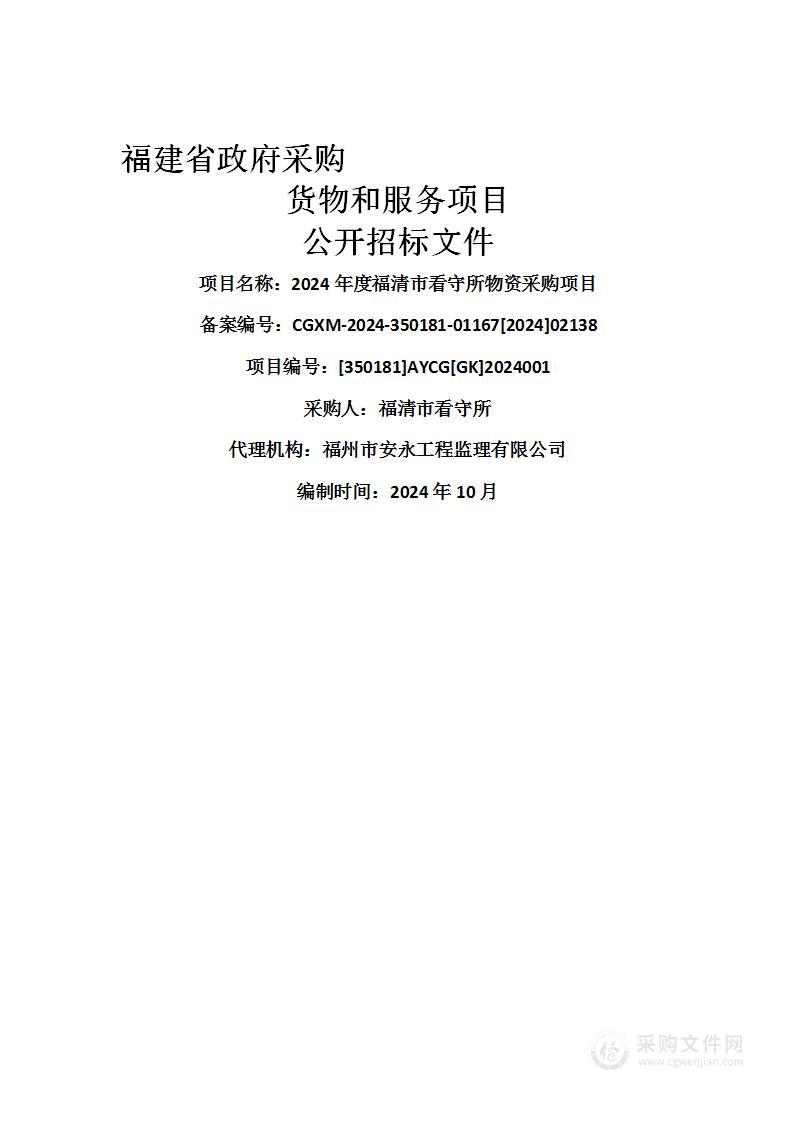 福建省政府采购

货物和服务项目

公开招标文件

项目名称：2024 年度福清市看守所物资采购项目

备案编号：CGXM-2024-350181-01167[2024]02138

项目编号：[350181]AYCG[GK]2024001

采购人：福清市看守所

代理机构：福州市安永工程监理有限公司

编制时间：2024 年 10 月

采购文件网
www.cgwenjian.com